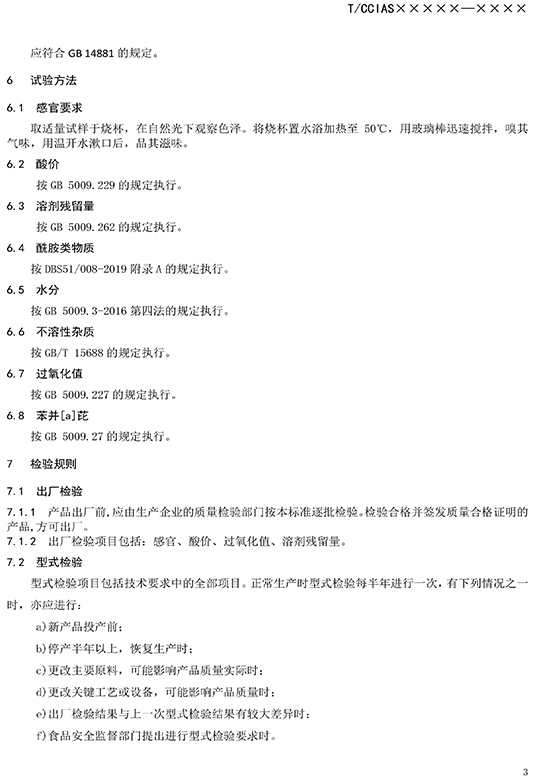 T/CCIAS×××××—××××

应符合 GB 14881 的规定。

6 试验方法

6.1 感官要求

取适量试样于烧杯，在自然光下观察色泽。将烧杯置水浴加热至 50℃，用玻璃棒迅速搅拌，嗅其气味，用温开水漱口后，品其滋味。

6.2 酸价

按 GB 5009.229 的规定执行。

6.3 溶剂残留量

按 GB 5009.262 的规定执行。

6.4 酰胺类物质

按 DBS51/008-2019 附录 A 的规定执行。

6.5 水分

按 GB 5009.3-2016 第四法的规定执行。

6.6 不溶性杂质

按 GB/T 15688 的规定执行。

6.7 过氧化值

按 GB 5009.227 的规定执行。

6.8 苯并[a]芘

按 GB 5009.27 的规定执行。

7 检验规则

7.1 出厂检验

7.1.1 产品出厂前，应由生产企业的质量检验部门按本标准逐批检验。检验合格并签发质量合格证明的产品，方可出厂。

7.1.2 出厂检验项目包括：感官、酸价、过氧化值、溶剂残留量。

7.2 型式检验

型式检验项目包括技术要求中的全部项目。正常生产时型式检验每半年进行一次，有下列情况之一时，亦应进行：

a)新产品投产前；

b)停产半年以上，恢复生产时；

c)更改主要原料，可能影响产品质量实际时；

d)更改关键工艺或设备，可能影响产品质量时；

e)出厂检验结果与上一次型式检验结果有较大差异时；

f)食品安全监督部门提出进行型式检验要求时。

3